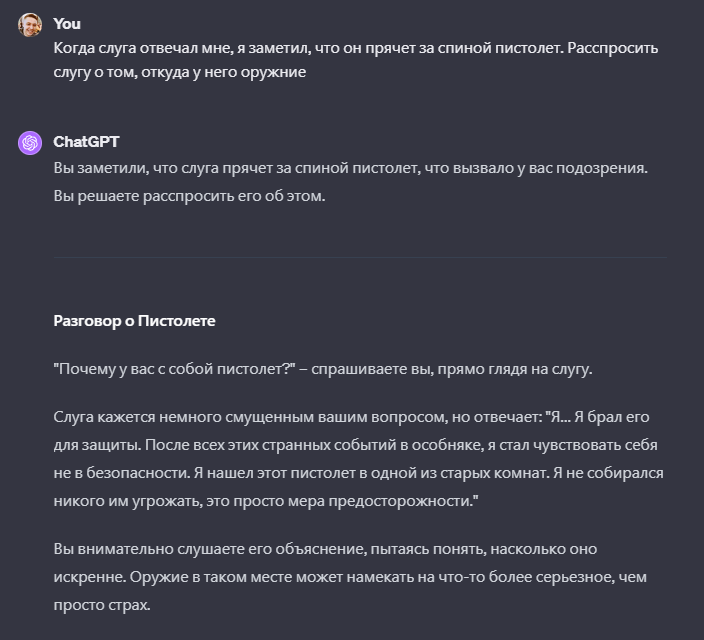 You
Когда слуга отвечал мне, я заметил, что он прячет за спиной пистолет. Расспросить слугу о том, откуда у него оружние

ChatGPT
Вы заметили, что слуга прячет за спиной пистолет, что вызвало у вас подозрения. Вы решаете расспросить его об этом.

Разговор о Пистолете

"Почему у вас с собой пистолет?" – спрашиваете вы, прямо глядя на слугу.

Слуга кажется немного смущенным вашим вопросом, но отвечает: "Я... Я брал его для защиты. После всех этих странных событий в особняке, я стал чувствовать себя не в безопасности. Я нашел этот пистолет в одной из старых комнат. Я не собирался никого им угрожать, это просто мера предосторожности."

Вы внимательно слушаете его объяснение, пытаясь понять, насколько оно искренне. Оружие в таком месте может намекать на что-то более серьезное, чем просто страх.